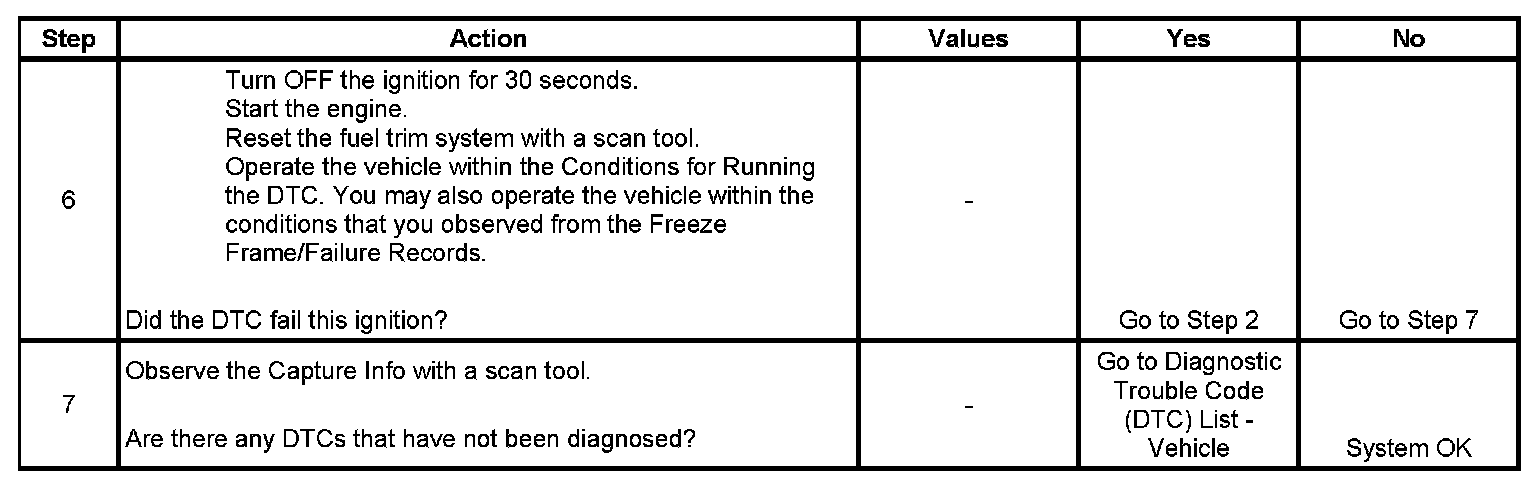 | Step | Action | Values | Yes | No |
|---|---|---|---|---|
| 6 | Turn OFF the ignition for 30 seconds. Start the engine. Reset the fuel trim system with a scan tool. Operate the vehicle within the Conditions for Running the DTC. You may also operate the vehicle within the conditions that you observed from the Freeze Frame/Failure Records. Did the DTC fail this ignition? | - | Go to Step 2 | Go to Step 7 |
| 7 | Observe the Capture Info with a scan tool. Are there any DTCs that have not been diagnosed? | - | Go to Diagnostic Trouble Code (DTC) List - Vehicle | System OK |